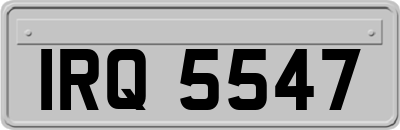 IRQ 5547